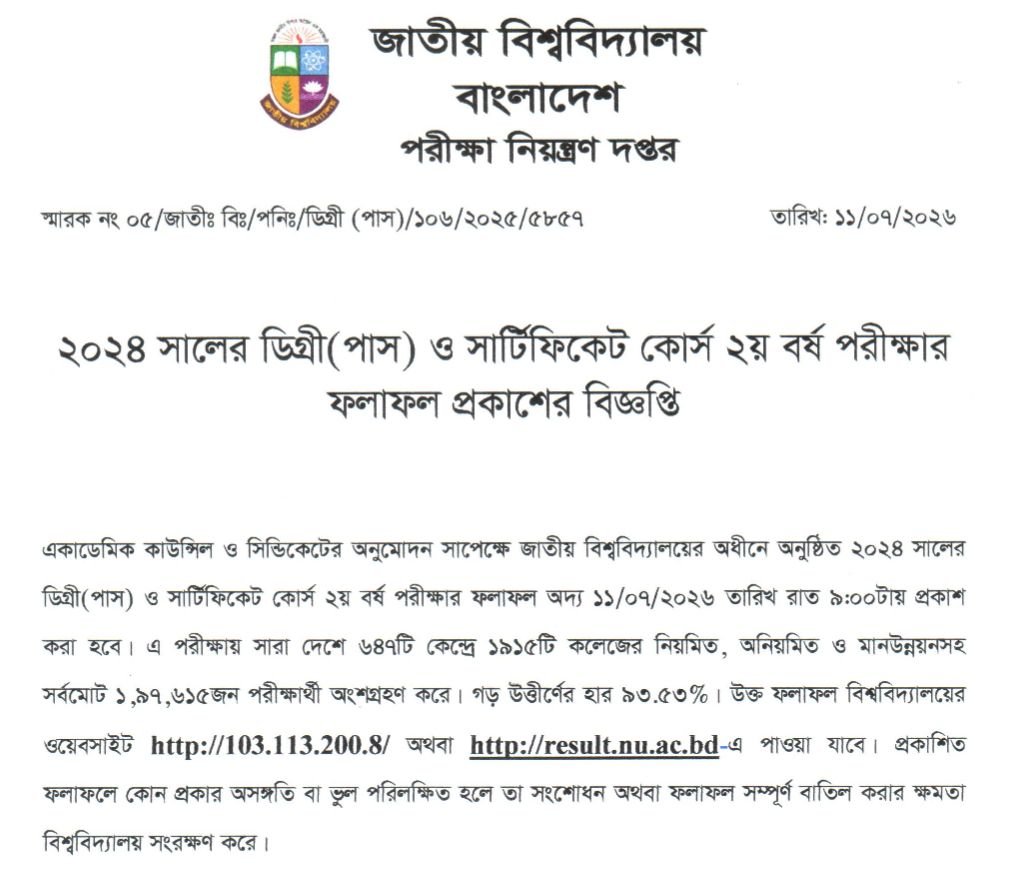 জাতীয় বিশ্ববিদ্যালয়
বাংলাদেশ
পরীক্ষা নিয়ন্ত্রণ দপ্তর

স্মারক নং ০৫/জাতীঃ বিঃ/পনিঃ/ডিগ্রী (পাস)/১০৬/২০২৫/৫৮৫৭ তারিখ: ১১/০৭/২০২৬

২০২৪ সালের ডিগ্রী(পাস) ও সার্টিফিকেট কোর্স ২য় বর্ষ পরীক্ষার ফলাফল প্রকাশের বিজ্ঞপ্তি

একাডেমিক কাউন্সিল ও সিন্ডিকেটের অনুমোদন সাপেক্ষে জাতীয় বিশ্ববিদ্যালয়ের অধীনে অনুষ্ঠিত ২০২৪ সালের ডিগ্রী(পাস) ও সার্টিফিকেট কোর্স ২য় বর্ষ পরীক্ষার ফলাফল অদ্য ১১/০৭/২০২৬ তারিখ রাত ৯:০০টায় প্রকাশ করা হবে। এ পরীক্ষায় সারা দেশে ৬৪৭টি কেন্দ্রে ১৯১৫টি কলেজের নিয়মিত, অনিয়মিত ও মানউন্নয়নসহ সর্বমোট ১,৯৭,৬১৫জন পরীক্ষার্থী অংশগ্রহণ করে। গড় উত্তীর্ণের হার ৯৩.৫৩%। উক্ত ফলাফল বিশ্ববিদ্যালয়ের ওয়েবসাইট http://103.113.200.8/ অথবা http://result.nu.ac.bd-এ পাওয়া যাবে। প্রকাশিত ফলাফলে কোন প্রকার অসঙ্গতি বা ভুল পরিলক্ষিত হলে তা সংশোধন অথবা ফলাফল সম্পূর্ণ বাতিল করার ক্ষমতা বিশ্ববিদ্যালয় সংরক্ষণ করে।